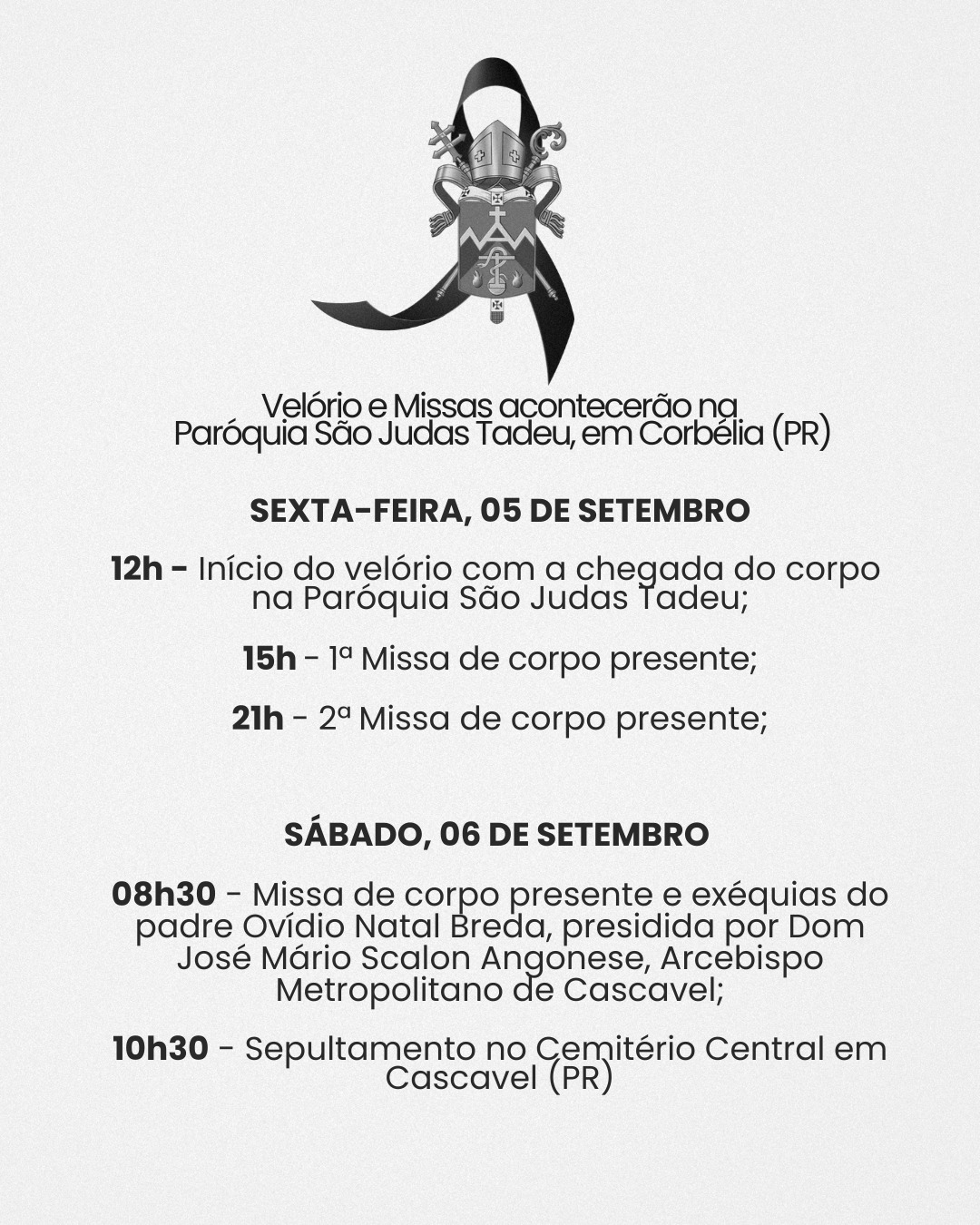 Velório e Missas acontecerão na Paróquia São Judas Tadeu, em Corbélia (PR)

SEXTA-FEIRA, 05 DE SETEMBRO

12h - Início do velório com a chegada do corpo na Paróquia São Judas Tadeu;

15h - 1ª Missa de corpo presente;

21h - 2ª Missa de corpo presente;

SÁBADO, 06 DE SETEMBRO

08h30 - Missa de corpo presente e exéquias do padre Ovídio Natal Breda, presidida por Dom José Mário Scalon Angonese, Arcebispo Metropolitano de Cascavel;

10h30 - Sepultamento no Cemitério Central em Cascavel (PR)